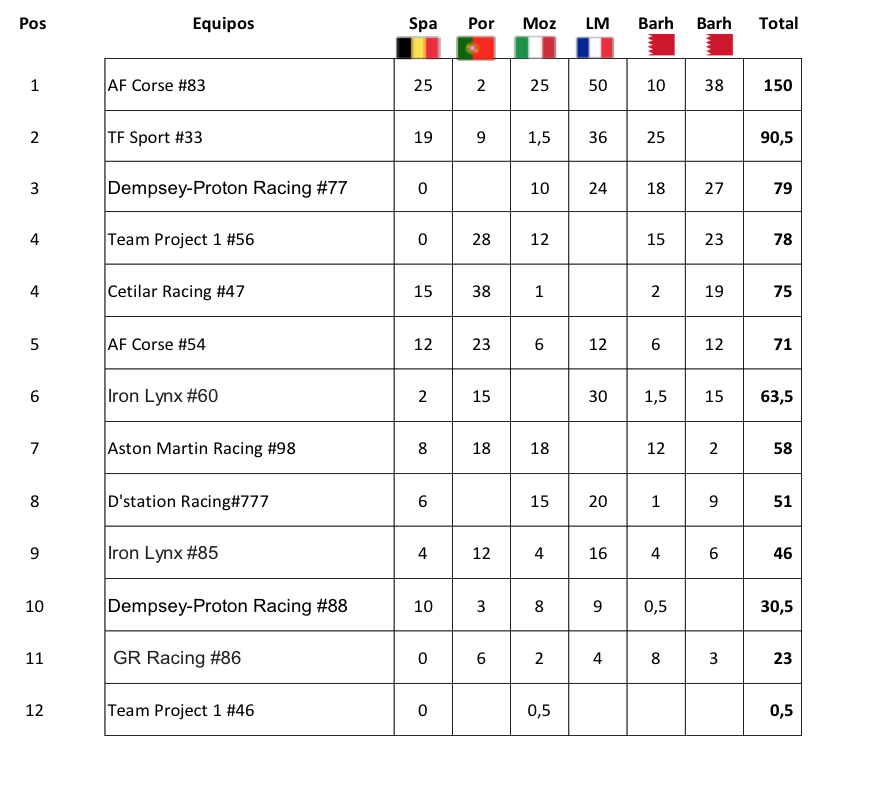 | Pos | Equipos | Spa | Por | Moz | LM | Barh | Barh | Total |
|---|---|---|---|---|---|---|---|---|
| 1 | AF Corse #83 | 25 | 2 | 25 | 50 | 10 | 38 | 150 |
| 2 | TF Sport #33 | 19 | 9 | 1,5 | 36 | 25 | | 90,5 |
| 3 | Dempsey-Proton Racing #77 | 0 | | 10 | 24 | 18 | 27 | 79 |
| 4 | Team Project 1 #56 | 0 | 28 | 12 | | 15 | 23 | 78 |
| 4 | Cetilar Racing #47 | 15 | 38 | 1 | | 2 | 19 | 75 |
| 5 | AF Corse #54 | 12 | 23 | 6 | 12 | 6 | 12 | 71 |
| 6 | Iron Lynx #60 | 2 | 15 | | 30 | 1,5 | 15 | 63,5 |
| 7 | Aston Martin Racing #98 | 8 | 18 | 18 | | 12 | 2 | 58 |
| 8 | D'station Racing#777 | 6 | | 15 | 20 | 1 | 9 | 51 |
| 9 | Iron Lynx #85 | 4 | 12 | 4 | 16 | 4 | 6 | 46 |
| 10 | Dempsey-Proton Racing #88 | 10 | 3 | 8 | 9 | 0,5 | | 30,5 |
| 11 | GR Racing #86 | 0 | 6 | 2 | 4 | 8 | 3 | 23 |
| 12 | Team Project 1 #46 | 0 | | 0,5 | | | | 0,5 |